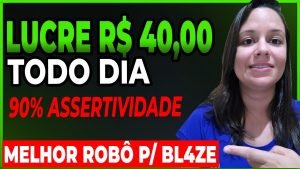 LUCRE R$ 40,00
TODO DIA
90% ASSERTIVIDADE
MELHOR ROBÔ P/ BL4ZE